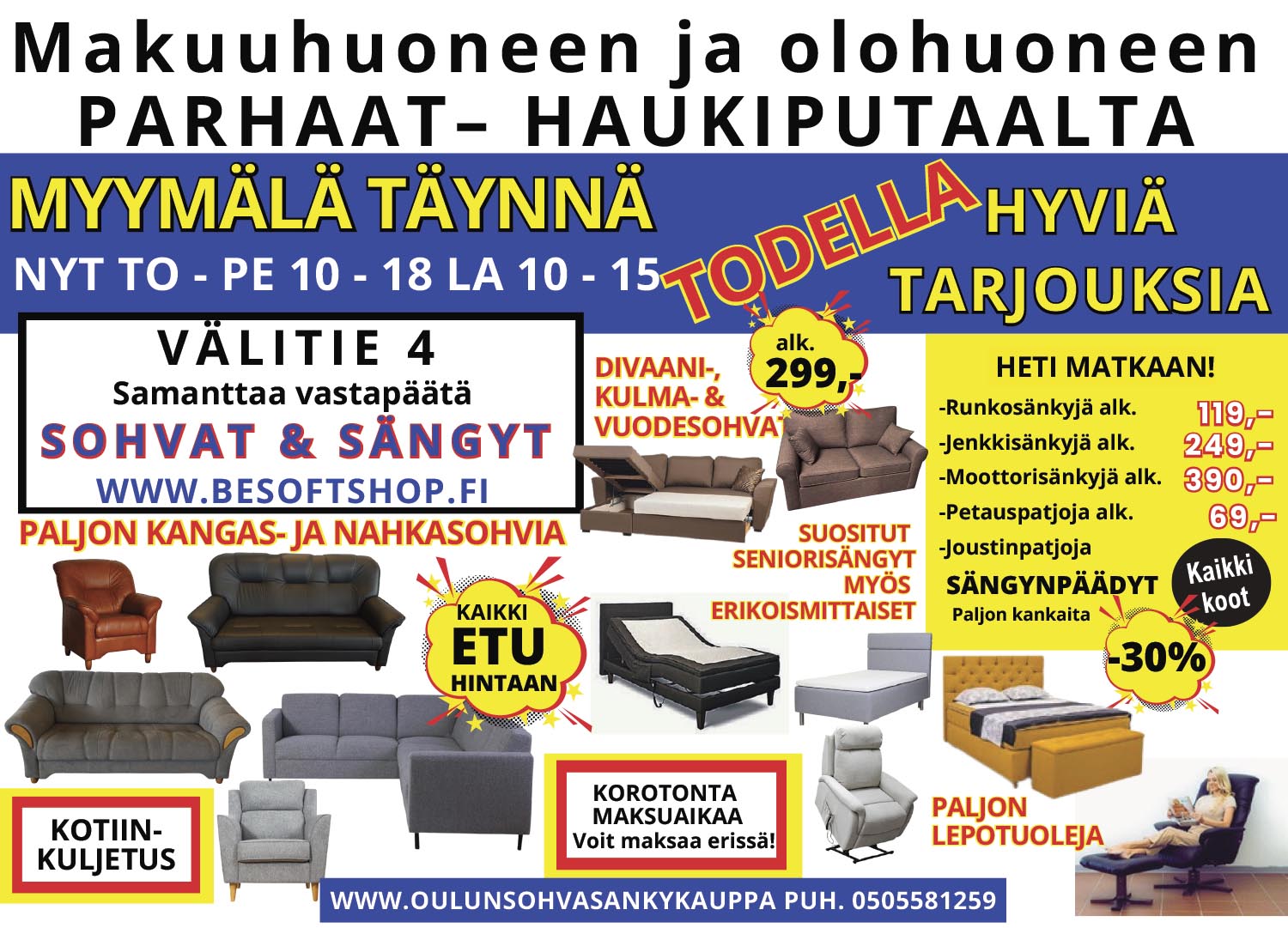 Makuuhuoneen ja olohuoneen
PARHAAT– HAUKIPUTAALTA

MYYMÄLÄ TÄYNNÄ

NYT TO - PE 10 - 18 LA 10 - 15

TODELLA HYVIÄ TARJOUKSIA

VÄLITIE 4
Samanttaa vastapäätä
SOHVAT & SÄNGYT
WWW.BESOFTSHOP.FI

DIVAANI-, KULMA- & VUODESOHVAT

alk. 299,-

HETI MATKAAN!
-Runkosänkyjä alk. 119,-
-Jenkkisänkyjä alk. 249,-
-Moottorisänkyjä alk. 390,-
-Petauspatjoja alk. 69,-
-Joustinpatjoja
SÄNGYNPÄÄDYT
Paljon kankaita

Kaikki koot

-30%

PALJON KANGAS- JA NAHKASOHVIA

SUOSITUT SENIORISÄNGYT MYÖS ERIKOISMITTAISET

KAIKKI ETU HINTAAN

KOTIIN-KULJETUS

KOROTONTA MAKSUAIKAA
Voit maksaa erissä!

PALJON LEPOTUOLEJA

WWW.OULUNSOHVASANKYKAUPPA PUH. 0505581259